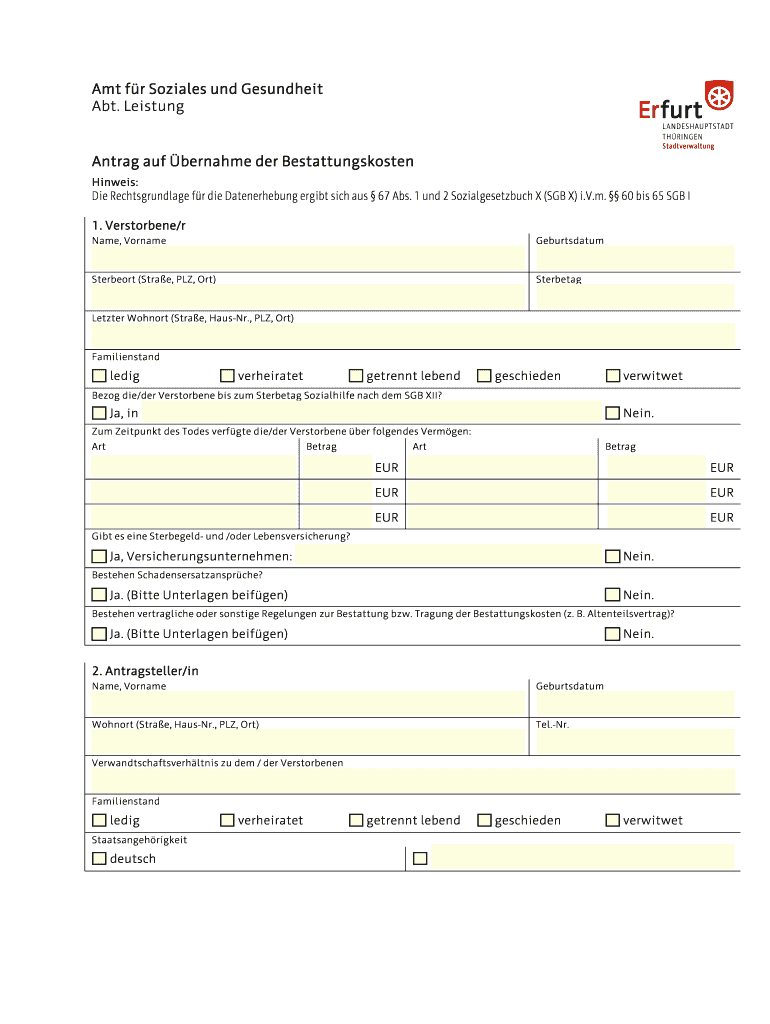 Amt für Soziales und Gesundheit
Abt. Leistung

Erfurt
LANDESHAUPTSTADT
THÜRINGEN
Stadtverwaltung

Antrag auf Übernahme der Bestattungskosten

Hinweis:
Die Rechtsgrundlage für die Datenerhebung ergibt sich aus § 67 Abs. 1 und 2 Sozialgesetzbuch X (SGB X) i.V.m. §§ 60 bis 65 SGB I

1. Verstorbene/r

Name, Vorname

Geburtsdatum

Sterbeort (Straße, PLZ, Ort)

Sterbetag

Letzter Wohnort (Straße, Haus-Nr., PLZ, Ort)

Familienstand

ledig verheiratet getrennt lebend geschieden verwitwet

Bezog die/der Verstorbene bis zum Sterbetag Sozialhilfe nach dem SGB XII?

Ja, in

Nein.

Zum Zeitpunkt des Todes verfügte die/der Verstorbene über folgendes Vermögen:

| Art | Betrag | Art | Betrag |
|---|---|---|---|
| | EUR | | EUR |
| | EUR | | EUR |
| | EUR | | EUR |

Gibt es eine Sterbegeld- und /oder Lebensversicherung?

Ja, Versicherungsunternehmen:

Nein.

Bestehen Schadensersatzansprüche?

Ja. (Bitte Unterlagen beifügen)

Nein.

Bestehen vertragliche oder sonstige Regelungen zur Bestattung bzw. Tragung der Bestattungskosten (z. B. Altenteilsvertrag)?

Ja. (Bitte Unterlagen beifügen)

Nein.

2. Antragsteller/in

Name, Vorname

Geburtsdatum

Wohnort (Straße, Haus-Nr., PLZ, Ort)

Tel.-Nr.

Verwandtschaftsverhältnis zu dem / der Verstorbenen

Familienstand

ledig verheiratet getrennt lebend geschieden verwitwet

Staatsangehörigkeit

deutsch